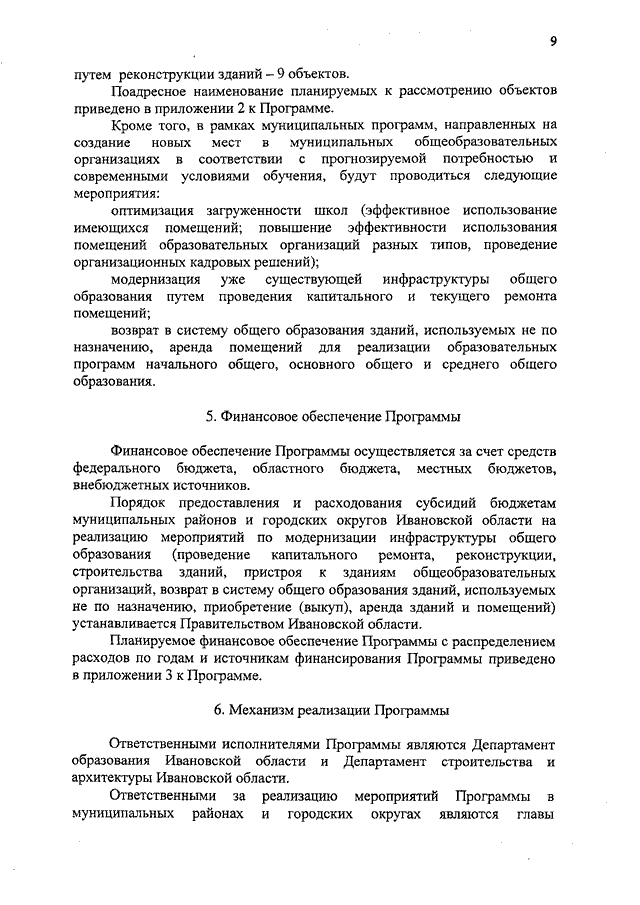 9

путем реконструкции зданий – 9 объектов.

Поадресное наименование планируемых к рассмотрению объектов приведено в приложении 2 к Программе.

Кроме того, в рамках муниципальных программ, направленных на создание новых мест в муниципальных общеобразовательных организациях в соответствии с прогнозируемой потребностью и современными условиями обучения, будут проводиться следующие мероприятия:

оптимизация загруженности школ (эффективное использование имеющихся помещений; повышение эффективности использования помещений образовательных организаций разных типов, проведение организационных кадровых решений);

модернизация уже существующей инфраструктуры общего образования путем проведения капитального и текущего ремонта помещений;

возврат в систему общего образования зданий, используемых не по назначению, аренда помещений для реализации образовательных программ начального общего, основного общего и среднего общего образования.

5. Финансовое обеспечение Программы

Финансовое обеспечение Программы осуществляется за счет средств федерального бюджета, областного бюджета, местных бюджетов, внебюджетных источников.

Порядок предоставления и расходования субсидий бюджетам муниципальных районов и городских округов Ивановской области на реализацию мероприятий по модернизации инфраструктуры общего образования (проведение капитального ремонта, реконструкции, строительства зданий, пристроя к зданиям общеобразовательных организаций, возврат в систему общего образования зданий, используемых не по назначению, приобретение (выкуп), аренда зданий и помещений) устанавливается Правительством Ивановской области.

Планируемое финансовое обеспечение Программы с распределением расходов по годам и источникам финансирования Программы приведено в приложении 3 к Программе.

6. Механизм реализации Программы

Ответственными исполнителями Программы являются Департамент образования Ивановской области и Департамент строительства и архитектуры Ивановской области.

Ответственными за реализацию мероприятий Программы в муниципальных районах и городских округах являются главы